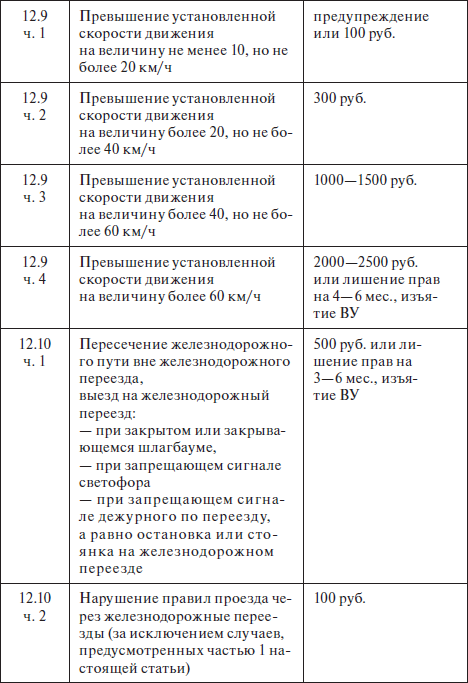 | 12.9 ч. 1 | Превышение установленной скорости движения на величину не менее 10, но не более 20 км/ч | предупреждение или 100 руб. |
|---|---|---|
| 12.9 ч. 2 | Превышение установленной скорости движения на величину более 20, но не более 40 км/ч | 300 руб. |
| 12.9 ч. 3 | Превышение установленной скорости движения на величину более 40, но не более 60 км/ч | 1000—1500 руб. |
| 12.9 ч. 4 | Превышение установленной скорости движения на величину более 60 км/ч | 2000—2500 руб. или лишение прав на 4—6 мес., изъятие ВУ |
| 12.10 ч. 1 | Пересечение железнодорожного пути вне железнодорожного переезда, выезд на железнодорожный переезд: — при закрытом или закрывающемся шлагбауме, — при запрещающем сигнале светофора — при запрещающем сигнале дежурного по переезду, а равно остановка или стоянка на железнодорожном переезде | 500 руб. или лишение прав на 3—6 мес., изъятие ВУ |
| 12.10 ч. 2 | Нарушение правил проезда через железнодорожные переезды (за исключением случаев, предусмотренных частью 1 настоящей статьи) | 100 руб. |